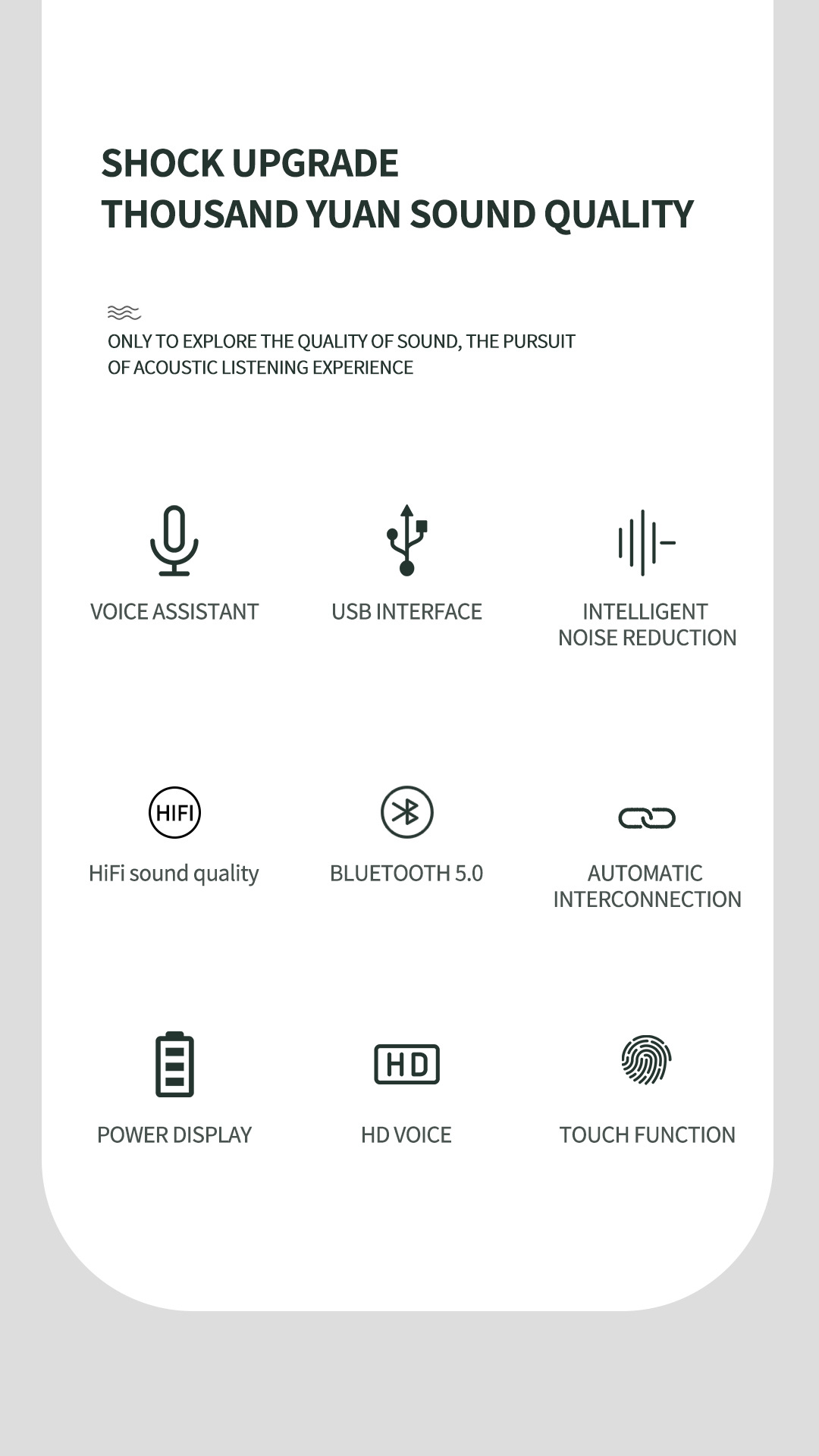 SHOCK UPGRADE
THOUSAND YUAN SOUND QUALITY

ONLY TO EXPLORE THE QUALITY OF SOUND, THE PURSUIT OF ACOUSTIC LISTENING EXPERIENCE

VOICE ASSISTANT

USB INTERFACE

INTELLIGENT NOISE REDUCTION

HIFI

HiFi sound quality

BLUETOOTH 5.0

AUTOMATIC INTERCONNECTION

POWER DISPLAY

HD

HD VOICE

TOUCH FUNCTION